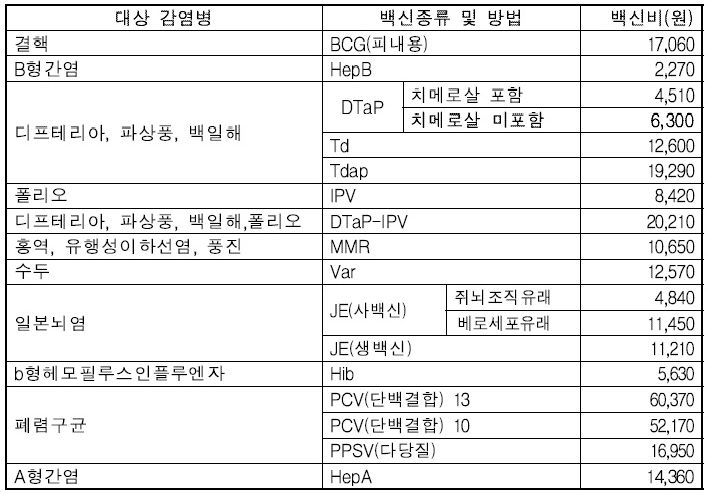 | 대상 감염병 | 백신종류 및 방법 | | 백신비(원) |
|---|---|---|---|
| 결핵 | BCG(피내용) | | 17,060 |
| B형간염 | HepB | | 2,270 |
| 디프테리아, 파상풍, 백일해 | DTaP | 치메로살 포함 | 4,510 |
| | | 치메로살 미포함 | 6,300 |
| | Td | | 12,600 |
| | Tdap | | 19,290 |
| 폴리오 | IPV | | 8,420 |
| 디프테리아, 파상풍, 백일해,폴리오 | DTaP-IPV | | 20,210 |
| 홍역, 유행성이하선염, 풍진 | MMR | | 10,650 |
| 수두 | Var | | 12,570 |
| 일본뇌염 | JE(사백신) | 쥐뇌조직유래 | 4,840 |
| | | 베로세포유래 | 11,450 |
| | JE(생백신) | | 11,210 |
| b형헤모필루스인플루엔자 | Hib | | 5,630 |
| 폐렴구균 | PCV(단백결합) 13 | | 60,370 |
| | PCV(단백결합) 10 | | 52,170 |
| | PPSV(다당질) | | 16,950 |
| A형간염 | HepA | | 14,360 |